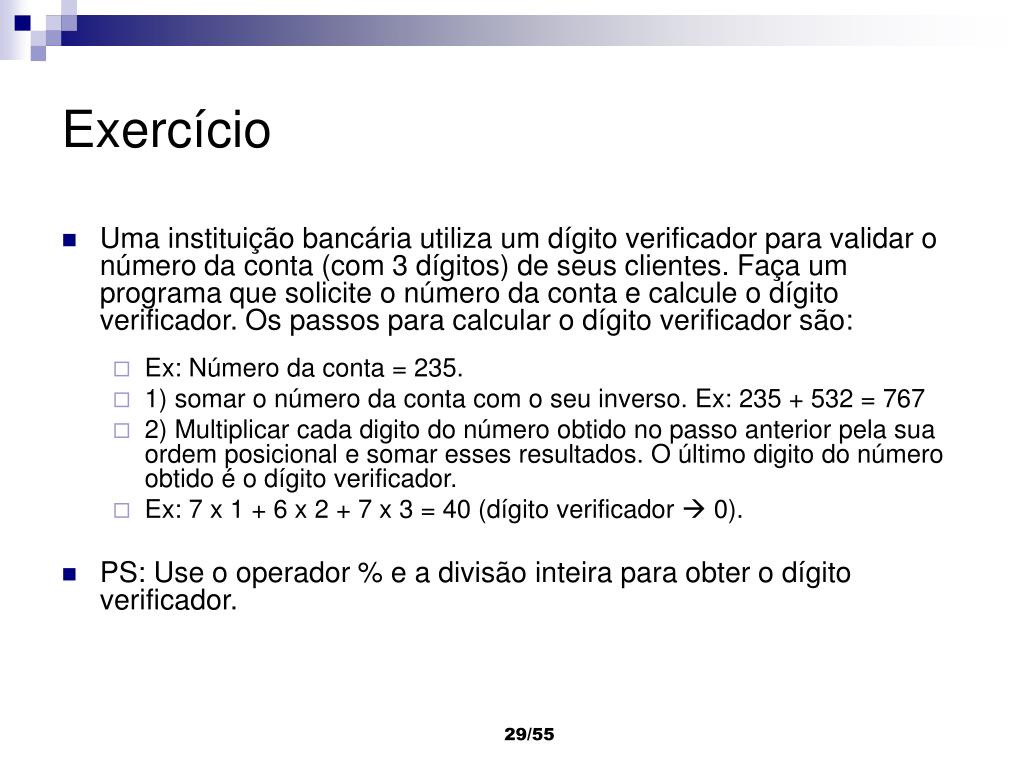 Exercício

Uma instituição bancária utiliza um dígito verificador para validar o número da conta (com 3 dígitos) de seus clientes. Faça um programa que solicite o número da conta e calcule o dígito verificador. Os passos para calcular o dígito verificador são:

Ex: Número da conta = 235.

1) somar o número da conta com o seu inverso. Ex: 235 + 532 = 767

2) Multiplicar cada digito do número obtido no passo anterior pela sua ordem posicional e somar esses resultados. O último digito do número obtido é o dígito verificador.

Ex: 7 x 1 + 6 x 2 + 7 x 3 = 40 (dígito verificador → 0).

PS: Use o operador % e a divisão inteira para obter o dígito verificador.

29/55